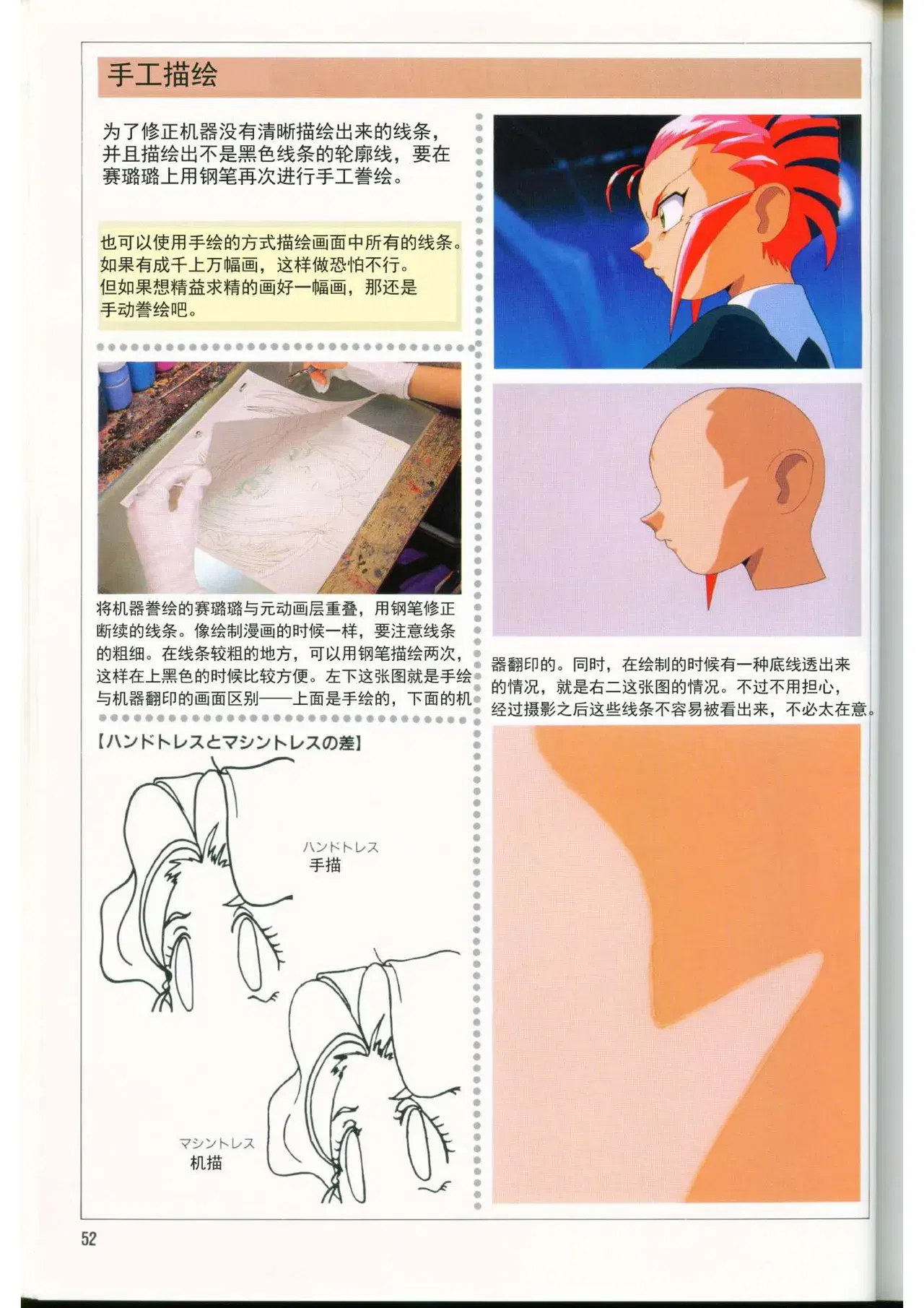 手工描绘

为了修正机器没有清晰描绘出来的线条，并且描绘出不是黑色线条的轮廓线，要在赛璐璐上用钢笔再次进行手工誊绘。

也可以使用手绘的方式描绘画面中所有的线条。如果有成千上万幅画，这样做恐怕不行。但如果想精益求精的画好一幅画，那还是手动誊绘吧。

将机器誊绘的赛璐璐与元动画层重叠，用钢笔修正断续的线条。像绘制漫画的时候一样，要注意线条的粗细。在线条较粗的地方，可以用钢笔描绘两次，这样在上黑色的时候比较方便。左下这张图就是手绘与机器翻印的画面区别——上面是手绘的，下面的机器翻印的。同时，在绘制的时候有一种底线透出来的情况，就是右二这张图的情况。不过不用担心，经过摄影之后这些线条不容易被看出来，不必太在意。

【ハンドトレスとマシントレスの差】

ハンドトレス
手描

マシントレス
机描

52